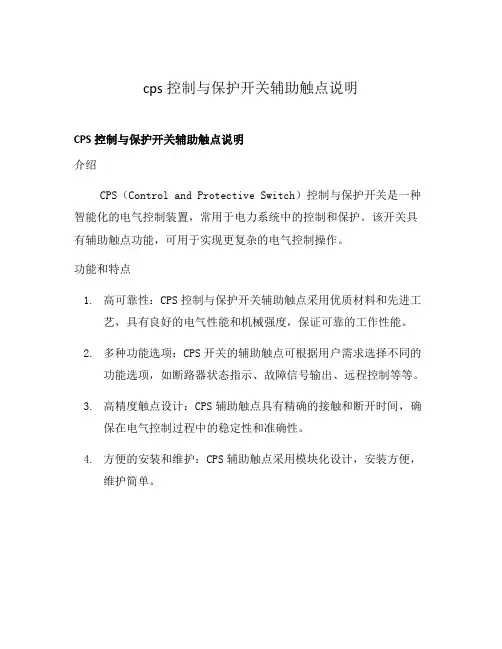 cps 控制与保护开关辅助触点说明

CPS 控制与保护开关辅助触点说明

介绍

CPS（Control and Protective Switch）控制与保护开关是一种智能化的电气控制装置，常用于电力系统中的控制和保护。该开关具有辅助触点功能，可用于实现更复杂的电气控制操作。

功能和特点

1. 高可靠性：CPS 控制与保护开关辅助触点采用优质材料和先进工艺，具有良好的电气性能和机械强度，保证可靠的工作性能。

2. 多种功能选项：CPS 开关的辅助触点可根据用户需求选择不同的功能选项，如断路器状态指示、故障信号输出、远程控制等等。

3. 高精度触点设计：CPS 辅助触点具有精确的接触和断开时间，确保在电气控制过程中的稳定性和准确性。

4. 方便的安装和维护：CPS 辅助触点采用模块化设计，安装方便，维护简单。